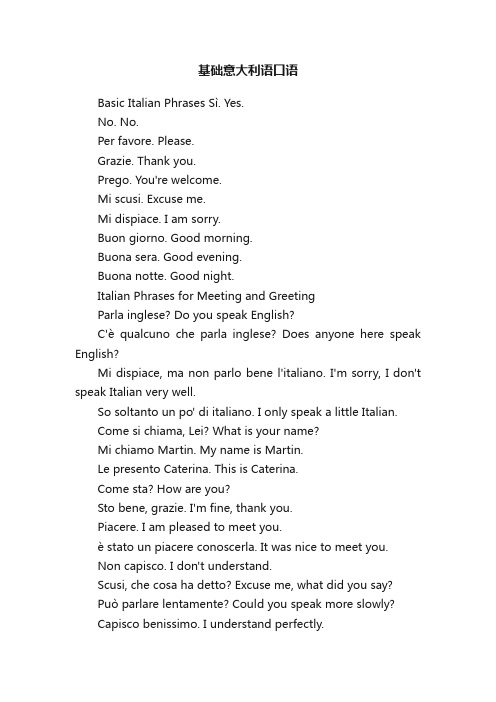 基础意大利语口语

Basic Italian Phrases Sì. Yes.

No. No.

Per favore. Please.

Grazie. Thank you.

Prego. You're welcome.

Mi scusi. Excuse me.

Mi dispiace. I am sorry.

Buon giorno. Good morning.

Buona sera. Good evening.

Buona notte. Good night.

Italian Phrases for Meeting and Greeting

Parla inglese? Do you speak English?

C'è qualcuno che parla inglese? Does anyone here speak English?

Mi dispiace, ma non parlo bene l'italiano. I'm sorry, I don't speak Italian very well.

So soltanto un po' di italiano. I only speak a little Italian.

Come si chiama, Lei? What is your name?

Mi chiamo Martin. My name is Martin.

Le presento Caterina. This is Caterina.

Come sta? How are you?

Sto bene, grazie. I'm fine, thank you.

Piacere. I am pleased to meet you.

è stato un piacere conoscerla. It was nice to meet you.

Non capisco. I don't understand.

Scusi, che cosa ha detto? Excuse me, what did you say?

Può parlare lentamente? Could you speak more slowly?

Capisco benissimo. I understand perfectly.